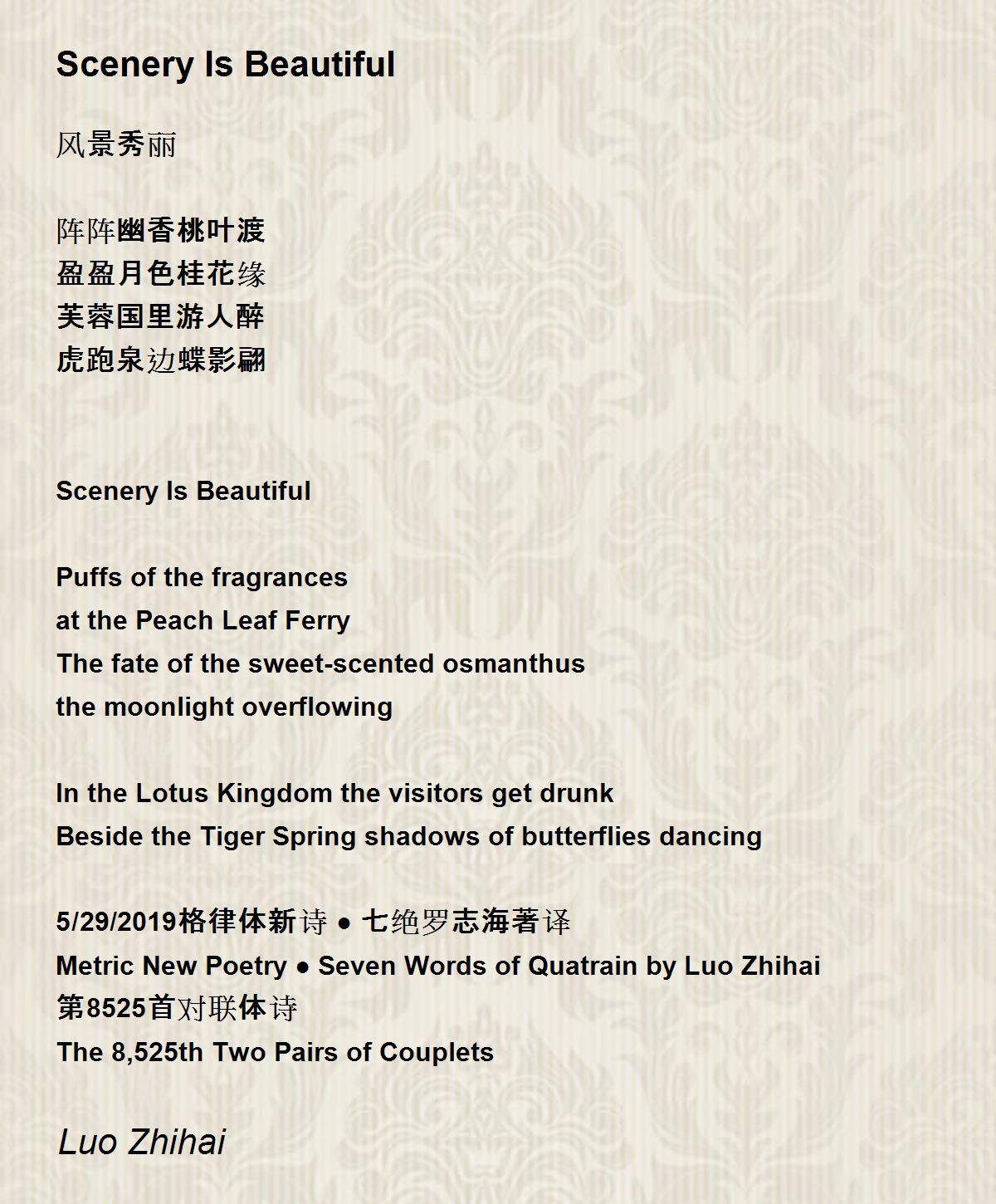 Scenery Is Beautiful

风景秀丽

阵阵幽香桃叶渡
盈盈月色桂花缘
芙蓉国里游人醉
虎跑泉边蝶影翩

Scenery Is Beautiful

Puffs of the fragrances
at the Peach Leaf Ferry
The fate of the sweet-scented osmanthus
the moonlight overflowing

In the Lotus Kingdom the visitors get drunk
Beside the Tiger Spring shadows of butterflies dancing

5/29/2019格律体新诗 ● 七绝罗志海著译
Metric New Poetry ● Seven Words of Quatrain by Luo Zhihai
第8525首对联体诗
The 8,525th Two Pairs of Couplets

Luo Zhihai